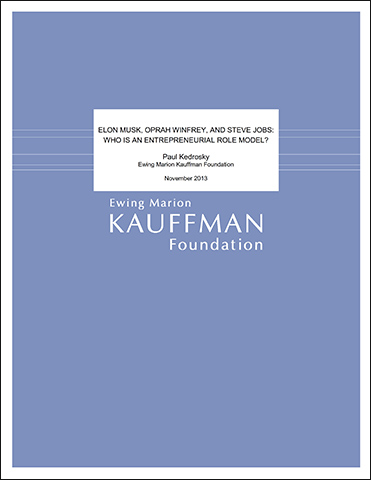 ELON MUSK, OPRAH WINFREY, AND STEVE JOBS: WHO IS AN ENTREPRENEURIAL ROLE MODEL?

Paul Kedrosky
Ewing Marion Kauffman Foundation

November 2013

Ewing Marion
KAUFFMAN
Foundation